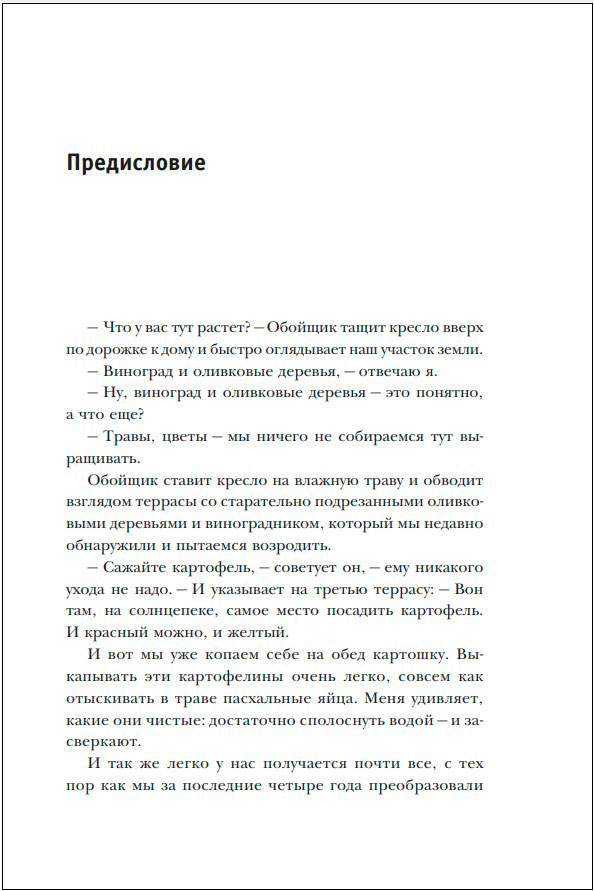 Предисловие

— Что у вас тут растет? — Обойщик тащит кресло вверх по дорожке к дому и быстро оглядывает наш участок земли.

— Виноград и оливковые деревья, — отвечаю я.

— Ну, виноград и оливковые деревья — это понятно, а что еще?

— Травы, цветы — мы ничего не собираемся тут выращивать.

Обойщик ставит кресло на влажную траву и обводит взглядом террасы со старательно подрезанными оливковыми деревьями и виноградником, который мы недавно обнаружили и пытаемся возродить.

— Сажайте картофель, — советует он, — ему никакого ухода не надо. — И указывает на третью террасу: — Вон там, на солнцепеке, самое место посадить картофель. И красный можно, и желтый.

И вот мы уже копаем себе на обед картошку. Выкапывать эти картофелины очень легко, совсем как отыскивать в траве пасхальные яйца. Меня удивляет, какие они чистые: достаточно сполоснуть водой — и засверкают.

И так же легко у нас получается почти все, с тех пор как мы за последние четыре года преобразовали